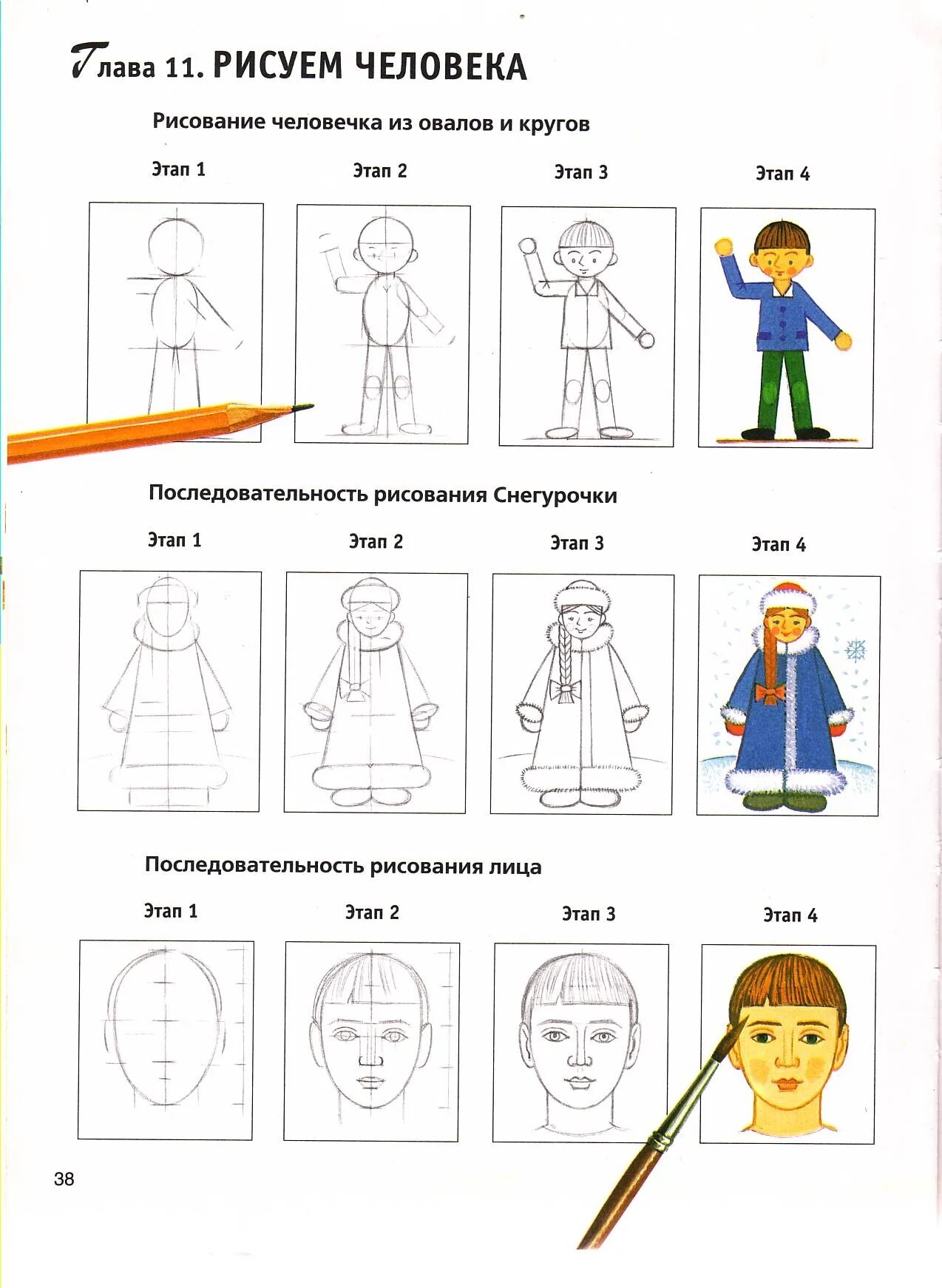 Глава 11. РИСУЕМ ЧЕЛОВЕКА

Рисование человечка из овалов и кругов

Этап 1

Этап 2

Этап 3

Этап 4

Последовательность рисования Снегурочки

Этап 1

Этап 2

Этап 3

Этап 4

Последовательность рисования лица

Этап 1

Этап 2

Этап 3

Этап 4

38